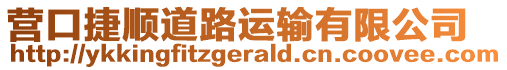 营口捷顺道路运输有限公司
http://ykkingfitzgerald.cn.coovee.com